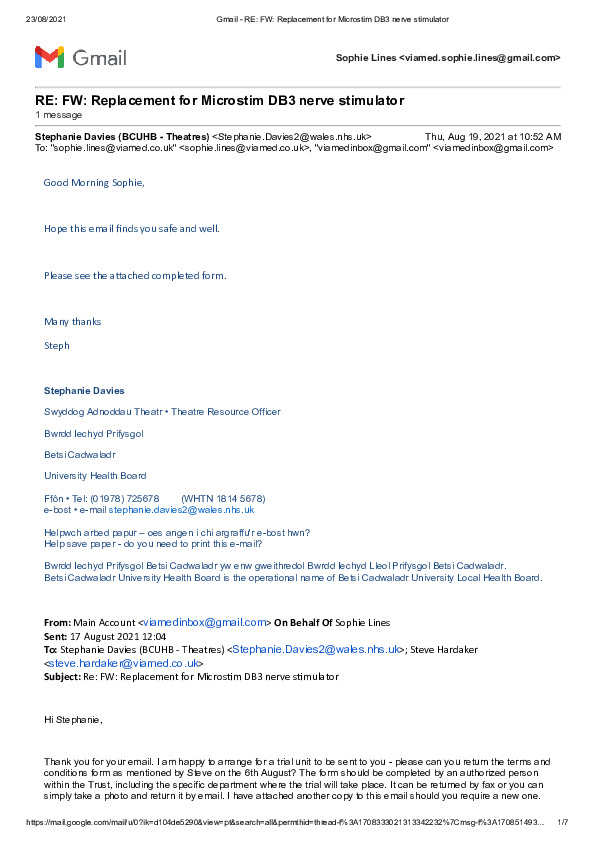 23/08/2021 Gmail - RE: FW: Replacement for Microstim DB3 nerve stimulator

Gmail

Sophie Lines <viamed.sophie.lines@gmail.com>

RE: FW: Replacement for Microstim DB3 nerve stimulator
1 message

Stephanie Davies (BCUHB - Theatres) <Stephanie.Davies2@wales.nhs.uk> Thu, Aug 19, 2021 at 10:52 AM
To: "sophie.lines@viamed.co.uk" <sophie.lines@viamed.co.uk>, "viamedinbox@gmail.com" <viamedinbox@gmail.com>

Good Morning Sophie,

Hope this email finds you safe and well.

Please see the attached completed form.

Many thanks

Steph

Stephanie Davies

Swyddog Adnoddau Theatr • Theatre Resource Officer

Bwrdd Iechyd Prifysgol

Betsi Cadwaladr

University Health Board

Ffôn • Tel: (01978) 725678 (WHTN 1814 5678)
e-bost • e-mail stephanie.davies2@wales.nhs.uk

Helpwch arbed papur – oes angen i chi argraffu'r e-bost hwn?
Help save paper - do you need to print this e-mail?

Bwrdd Iechyd Prifysgol Betsi Cadwaladr yw enw gweithredol Bwrdd Iechyd Lleol Prifysgol Betsi Cadwaladr.
Betsi Cadwaladr University Health Board is the operational name of Betsi Cadwaladr University Local Health Board.

From: Main Account <viamedinbox@gmail.com> On Behalf Of Sophie Lines
Sent: 17 August 2021 12:04
To: Stephanie Davies (BCUHB - Theatres) <Stephanie.Davies2@wales.nhs.uk>; Steve Hardaker <steve.hardaker@viamed.co.uk>
Subject: Re: FW: Replacement for Microstim DB3 nerve stimulator

Hi Stephanie,

Thank you for your email. I am happy to arrange for a trial unit to be sent to you - please can you return the terms and conditions form as mentioned by Steve on the 6th August? The form should be completed by an authorized person within the Trust, including the specific department where the trial will take place. It can be returned by fax or you can simply take a photo and return it by email. I have attached another copy to this email should you require a new one.

https://mail.google.com/mail/u/0?ik=d104de5290&view=pt&search=all&permthid=thread-f%3A1708333021313342232%7Cmsg-f%3A170851493... 1/7